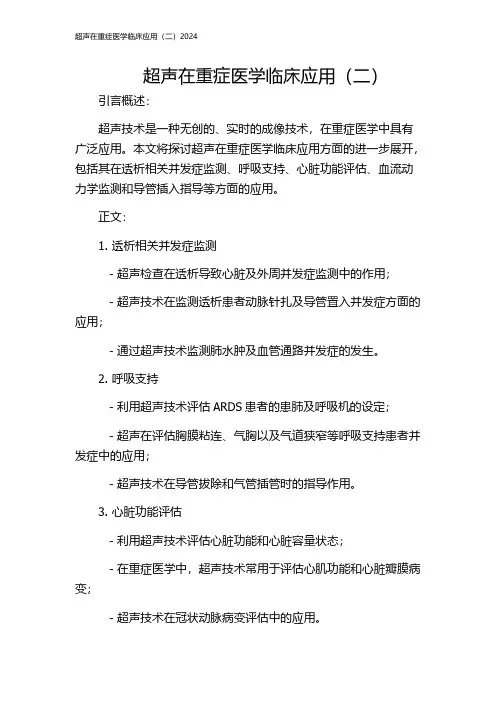 超声在重症医学临床应用（二）2024

超声在重症医学临床应用（二）

引言概述：

超声技术是一种无创的、实时的成像技术，在重症医学中具有广泛应用。本文将探讨超声在重症医学临床应用方面的进一步展开，包括其在透析相关并发症监测、呼吸支持、心脏功能评估、血流动力学监测和导管插入指导等方面的应用。

正文：

1. 透析相关并发症监测

- 超声检查在透析导致心脏及外周并发症监测中的作用；

- 超声技术在监测透析患者动脉针扎及导管置入并发症方面的应用；

- 通过超声技术监测肺水肿及血管通路并发症的发生。

2. 呼吸支持

- 利用超声技术评估 ARDS 患者的患肺及呼吸机的设定；

- 超声在评估胸膜粘连、气胸以及气道狭窄等呼吸支持患者并发症中的应用；

- 超声技术在导管拔除和气管插管时的指导作用。

3. 心脏功能评估

- 利用超声技术评估心脏功能和心脏容量状态；

- 在重症医学中，超声技术常用于评估心肌功能和心脏瓣膜病变；

- 超声技术在冠状动脉病变评估中的应用。